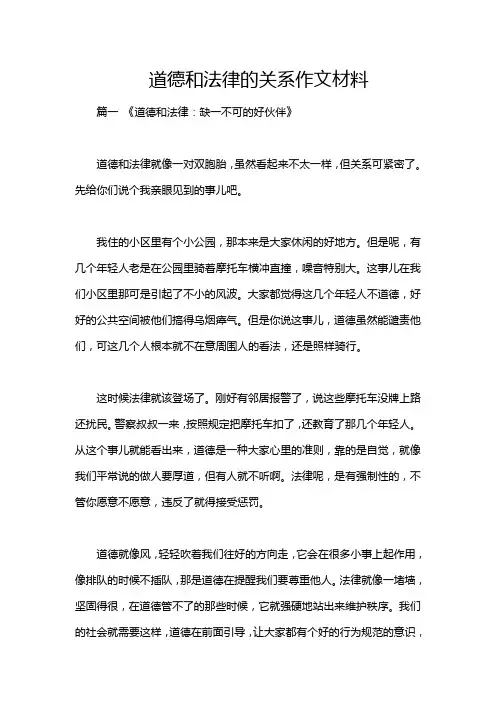 道德和法律的关系作文材料

篇一 《道德和法律：缺一不可的好伙伴》

道德和法律就像一对双胞胎，虽然看起来不太一样，但关系可紧密了。先给你们说个我亲眼见到的事儿吧。

我住的小区里有个小公园，那本来是大家休闲的好地方。但是呢，有几个年轻人老是在公园里骑着摩托车横冲直撞，噪音特别大。这事儿在我们小区里那可是引起了不小的风波。大家都觉得这几个年轻人不道德，好好的公共空间被他们搞得乌烟瘴气。但是你说这事儿，道德虽然能谴责他们，可这几个人根本就不在意周围人的看法，还是照样骑行。

这时候法律就该登场了。刚好有邻居报警了，说这些摩托车没牌上路还扰民。警察叔叔一来，按照规定把摩托车扣了，还教育了那几个年轻人。从这个事儿就能看出来，道德是一种大家心里的准则，靠的是自觉，就像我们平常说的做人要厚道，但有人就不听啊。法律呢，是有强制性的，不管你愿意不愿意，违反了就得接受惩罚。

道德就像风，轻轻吹着我们往好的方向走，它会在很多小事上起作用，像排队的时候不插队，那是道德在提醒我们要尊重他人。法律就像一堵墙，坚固得很，在道德管不了的那些时候，它就强硬地站出来维护秩序。我们的社会就需要这样，道德在前面引导，让大家都有个好的行为规范的意识，